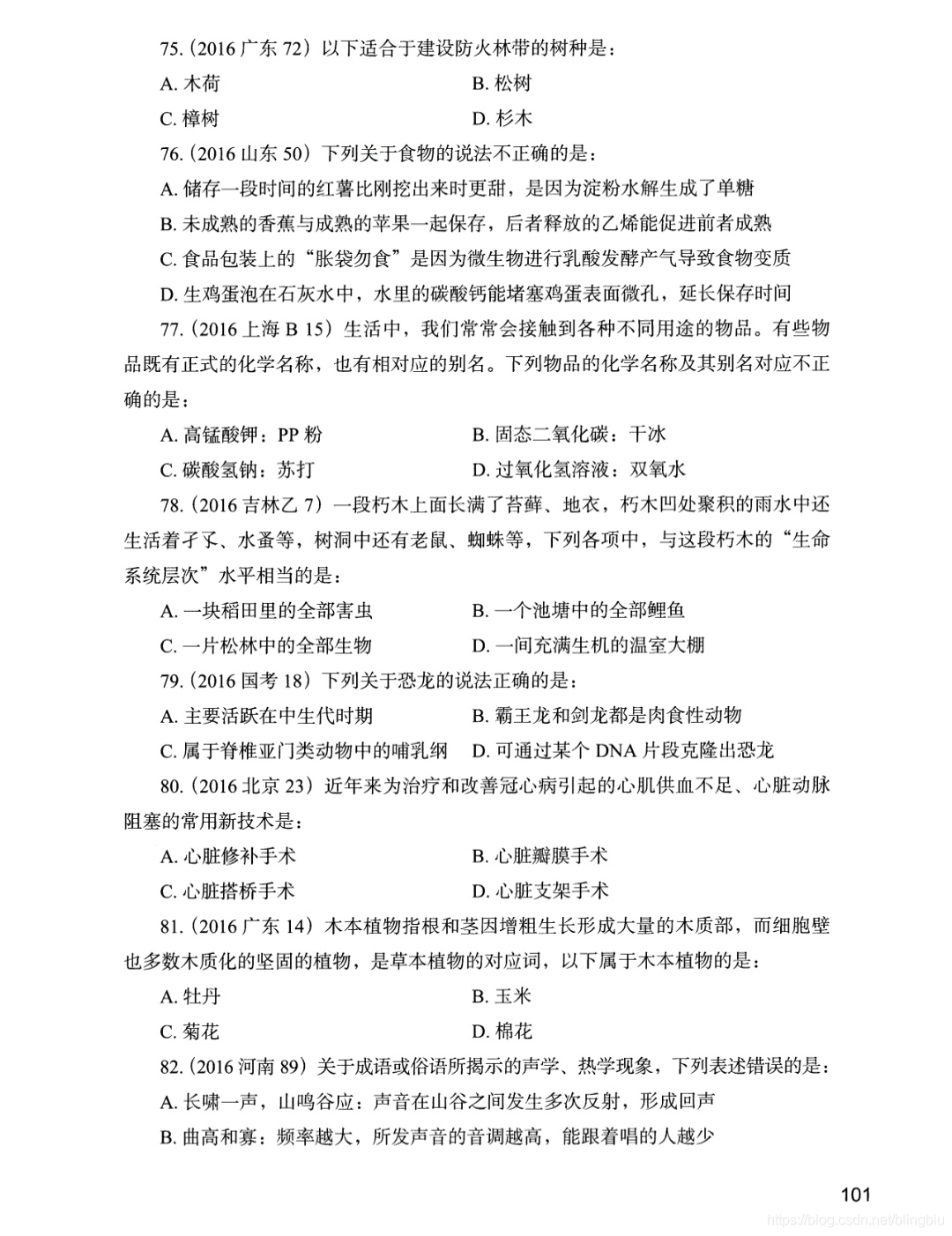 75.（2016 广东 72）以下适合于建设防火林带的树种是：

A. 木荷
B. 松树
C. 樟树
D. 杉木

76.（2016 山东 50）下列关于食物的说法不正确的是：

A. 储存一段时间的红薯比刚挖出来时更甜，是因为淀粉水解生成了单糖
B. 未成熟的香蕉与成熟的苹果一起保存，后者释放的乙烯能促进前者成熟
C. 食品包装上的“胀袋勿食”是因为微生物进行乳酸发酵产气导致食物变质
D. 生鸡蛋泡在石灰水中，水里的碳酸钙能堵塞鸡蛋表面微孔，延长保存时间

77.（2016 上海 B 15）生活中，我们常常会接触到各种不同用途的物品。有些物品既有正式的化学名称，也有相对应的别名。下列物品的化学名称及其别名对应不正确的是：

A. 高锰酸钾：PP 粉
B. 固态二氧化碳：干冰
C. 碳酸氢钠：苏打
D. 过氧化氢溶液：双氧水

78.（2016 吉林乙 7）一段朽木上面长满了苔藓、地衣，朽木凹处聚积的雨水中还生活着孑孓、水蚤等，树洞中还有老鼠、蜘蛛等，下列各项中，与这段朽木的“生命系统层次”水平相当的是：

A. 一块稻田里的全部害虫
B. 一个池塘中的全部鲤鱼
C. 一片松林中的全部生物
D. 一间充满生机的温室大棚

79.（2016 国考 18）下列关于恐龙的说法正确的是：

A. 主要活跃在中生代时期
B. 霸王龙和剑龙都是肉食性动物
C. 属于脊椎亚门类动物中的哺乳纲
D. 可通过某个 DNA 片段克隆出恐龙

80.（2016 北京 23）近年来为治疗和改善冠心病引起的心肌供血不足、心脏动脉阻塞的常用新技术是：

A. 心脏修补手术
B. 心脏瓣膜手术
C. 心脏搭桥手术
D. 心脏支架手术

81.（2016 广东 14）木本植物指根和茎因增粗生长形成大量的木质部，而细胞壁也多数木质化的坚固的植物，是草本植物的对应词，以下属于木本植物的是：

A. 牡丹
B. 玉米
C. 菊花
D. 棉花

82.（2016 河南 89）关于成语或俗语所揭示的声学、热学现象，下列表述错误的是：

A. 长啸一声，山鸣谷应：声音在山谷之间发生多次反射，形成回声
B. 曲高和寡：频率越大，所发声音的音调越高，能跟着唱的人越少

101

https://blog.csdn.net/blingbiu